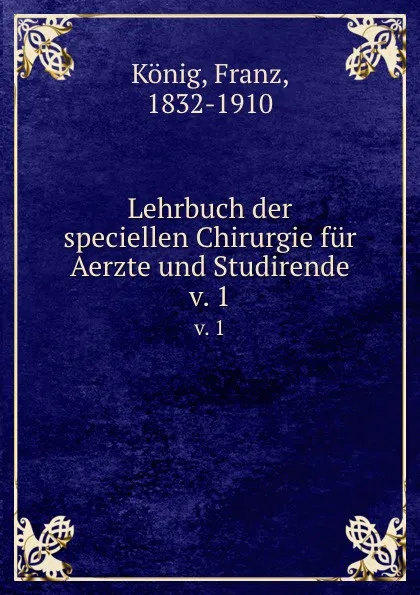 König, Franz,
1832-1910

Lehrbuch der speciellen Chirurgie für Aerzte und Studirende
v. 1
v. 1